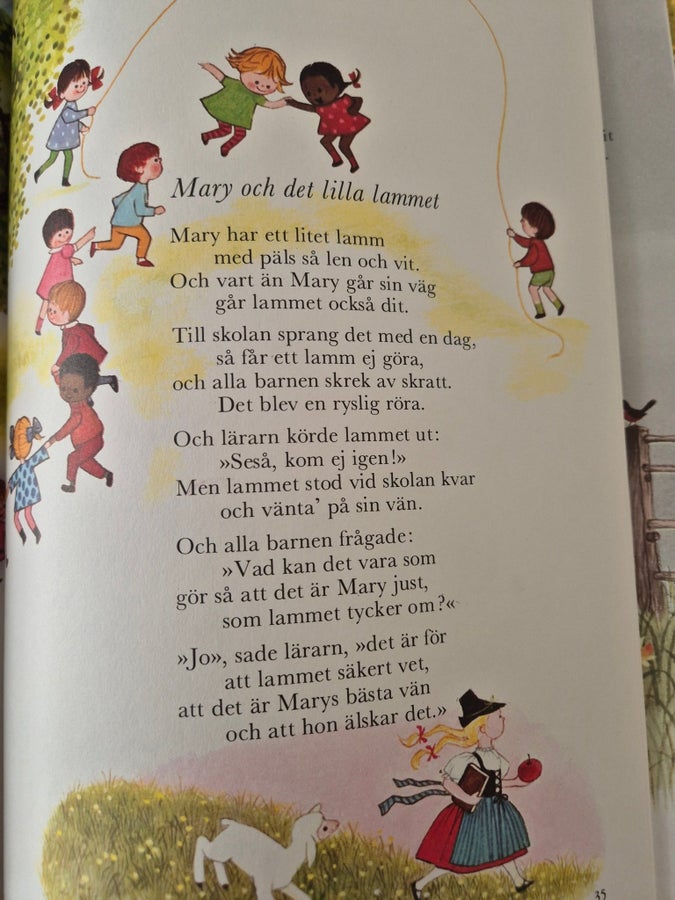 Mary och det lilla lammet

Mary har ett litet lamm
med päls så len och vit.
Och vart än Mary går sin väg
går lammet också dit.

Till skolan sprang det med en dag,
så får ett lamm ej göra,
och alla barnen skrek av skratt.
Det blev en ryslig röra.

Och lärarn körde lammet ut:
»Seså, kom ej igen!»
Men lammet stod vid skolan kvar
och vänta' på sin vän.

Och alla barnen frågade:
»Vad kan det vara som
gör så att det är Mary just,
som lammet tycker om?«

»Jo», sade lärarn, »det är för
att lammet säkert vet,
att det är Marys bästa vän
och att hon älskar det.»

35